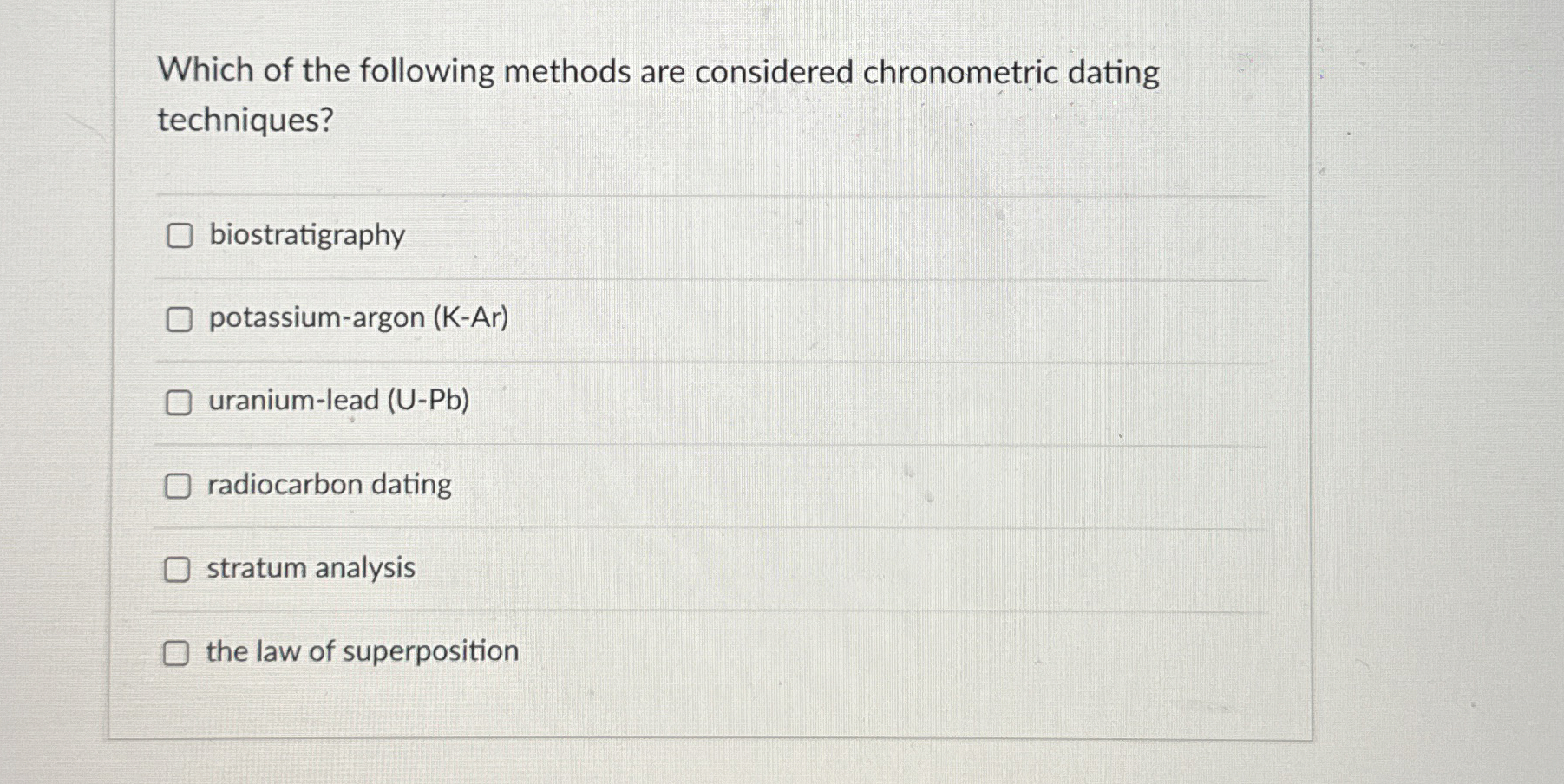 Which of the following methods are considered chronometric dating techniques?

biostratigraphy

potassium-argon (K-Ar)

uranium-lead (U-Pb)

radiocarbon dating

stratum analysis

the law of superposition